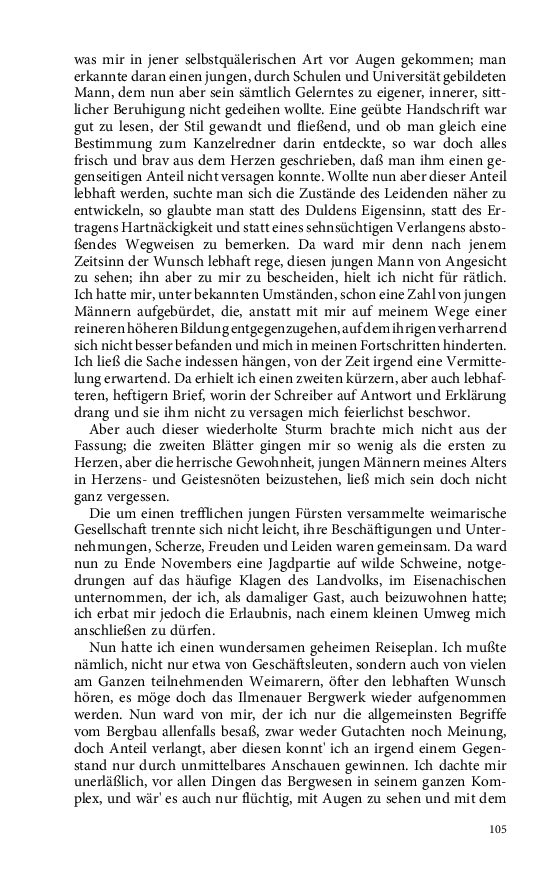 was mir in jener selbstquälerischen Art vor Augen gekommen; man erkannte daran einen jungen, durch Schulen und Universität gebildeten Mann, dem nun aber sein sämtlich Gelerntes zu eigener, innerer, sittlicher Beruhigung nicht gedeihen wollte. Eine geübte Handschrift war gut zu lesen, der Stil gewandt und fließend, und ob man gleich eine Bestimmung zum Kanzelredner darin entdeckte, so war doch alles frisch und brav aus dem Herzen geschrieben, daß man ihm einen gegenseitigen Anteil nicht versagen konnte. Wollte nun aber dieser Anteil lebhaft werden, suchte man sich die Zustände des Leidenden näher zu entwickeln, so glaubte man statt des Duldens Eigensinn, statt des Ertragens Hartnäckigkeit und statt eines sehnsüchtigen Verlangens abstoßendes Wegweisen zu bemerken. Da ward mir denn nach jenem Zeitsinn der Wunsch lebhaft rege, diesen jungen Mann von Angesicht zu sehen; ihn aber zu mir zu bescheiden, hielt ich nicht für rätlich. Ich hatte mir, unter bekannten Umständen, schon eine Zahl von jungen Männern aufgebürdet, die, anstatt mit mir auf meinem Wege einer reineren höheren Bildung entgegenzugehen, auf dem ihrigen verharrend sich nicht besser befanden und mich in meinen Fortschritten hinderten. Ich ließ die Sache indessen hängen, von der Zeit irgend eine Vermittelung erwartend. Da erhielt ich einen zweiten kürzern, aber auch lebhafteren, heftigern Brief, worin der Schreiber auf Antwort und Erklärung drang und sie ihm nicht zu versagen mich feierlichst beschwor.

Aber auch dieser wiederholte Sturm brachte mich nicht aus der Fassung; die zweiten Blätter gingen mir so wenig als die ersten zu Herzen, aber die herrische Gewohnheit, jungen Männern meines Alters in Herzens- und Geistesnöten beizustehen, ließ mich sein doch nicht ganz vergessen.

Die um einen trefflichen jungen Fürsten versammelte weimarische Gesellschaft trennte sich nicht leicht, ihre Beschäftigungen und Unternehmungen, Scherze, Freuden und Leiden waren gemeinsam. Da ward nun zu Ende Novembers eine Jagdpartie auf wilde Schweine, notgedrungen auf das häufige Klagen des Landvolks, im Eisenachischen unternommen, der ich, als damaliger Gast, auch beizuwohnen hatte; ich erbat mir jedoch die Erlaubnis, nach einem kleinen Umweg mich anschließen zu dürfen.

Nun hatte ich einen wundersamen geheimen Reiseplan. Ich mußte nämlich, nicht nur etwa von Geschäftsleuten, sondern auch von vielen am Ganzen teilnehmenden Weimarern, öfter den lebhaften Wunsch hören, es möge doch das Ilmenauer Bergwerk wieder aufgenommen werden. Nun ward von mir, der ich nur die allgemeinsten Begriffe vom Bergbau allenfalls besaß, zwar weder Gutachten noch Meinung, doch Anteil verlangt, aber diesen konnt' ich an irgend einem Gegenstand nur durch unmittelbares Anschauen gewinnen. Ich dachte mir unerläßlich, vor allen Dingen das Bergwesen in seinem ganzen Komplex, und wär' es auch nur flüchtig, mit Augen zu sehen und mit dem

105